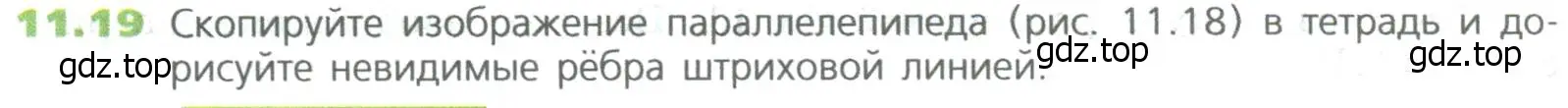 11.19 Скопируйте изображение параллелепипеда (рис. 11.18) в тетрадь и дорисуйте невидимые рёбра штриховой линией.

gdz.top gdz.top gdz.top